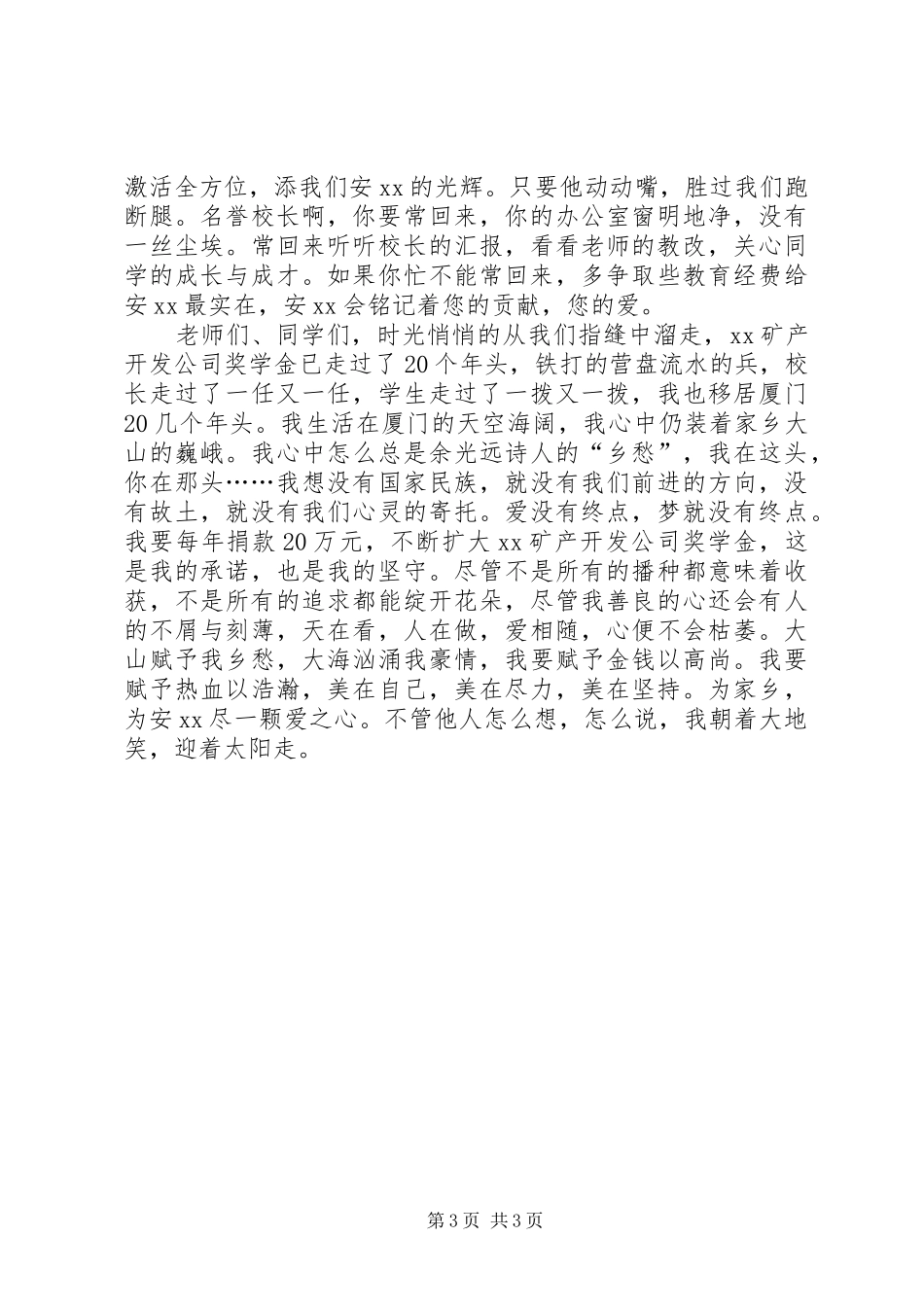 激活全方位，添我们安xx的光辉。只要他动动嘴，胜过我们跑断腿。名誉校长啊，你要常回来，你的办公室窗明地净，没有一丝尘埃。常回来听听校长的汇报，看看老师的教改，关心同学的成长与成才。如果你忙不能常回来，多争取些教育经费给安xx最实在，安xx会铭记着您的贡献，您的爱。

老师们、同学们，时光悄悄的从我们指缝中溜走，xx矿产开发公司奖学金已走过了20个年头，铁打的营盘流水的兵，校长走过了一任又一任，学生走过了一拨又一拨，我也移居厦门20几个年头。我生活在厦门的天空海阔，我心中仍装着家乡大山的巍峨。我心中怎么总是余光远诗人的“乡愁”，我在这头，你在那头……我想没有国家民族，就没有我们前进的方向，没有故土，就没有我们心灵的寄托。爱没有终点，梦就没有终点。我要每年捐款20万元，不断扩大xx矿产开发公司奖学金，这是我的承诺，也是我的坚守。尽管不是所有的播种都意味着收获，不是所有的追求都能绽开花朵，尽管我善良的心还会有人的不屑与刻薄，天在看，人在做，爱相随，心便不会枯萎。大山赋予我乡愁，大海汹涌我豪情，我要赋予金钱以高尚。我要赋予热血以浩瀚，美在自己，美在尽力，美在坚持。为家乡，为安xx尽一颗爱之心。不管他人怎么想，怎么说，我朝着大地笑，迎着太阳走。

第3页 共3页